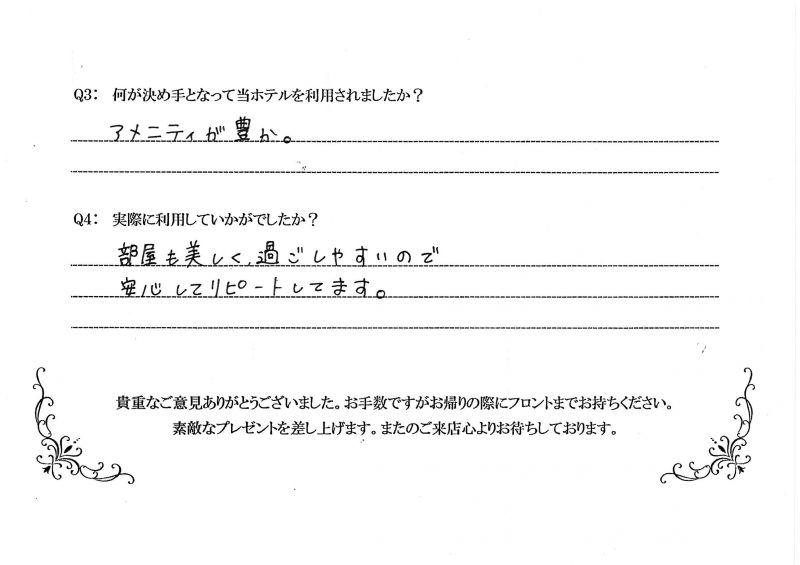 Q3: 何が決め手となって当ホテルを利用されましたか？

アメニティが豊か。

Q4: 実際に利用していかがでしたか？

部屋も美しく、過ごしやすいので
安心してリピートしてます。

貴重なご意見ありがとうございました。お手数ですがお帰りの際にフロントまでお持ちください。
素敵なプレゼントを差し上げます。またのご来店心よりお待ちしております。